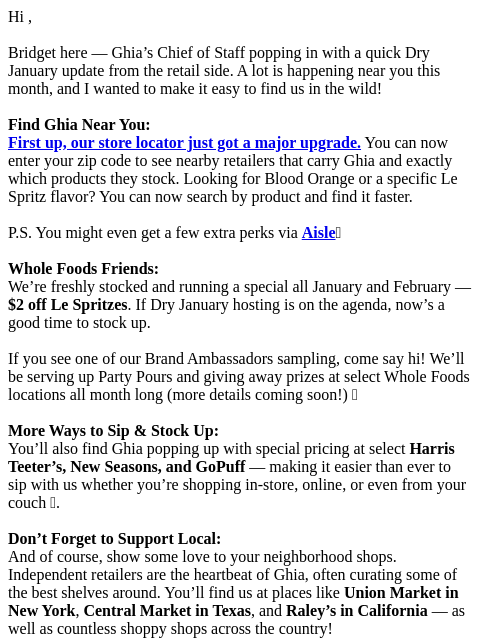 Hi ,

Bridget here — Ghia's Chief of Staff popping in with a quick Dry January update from the retail side. A lot is happening near you this month, and I wanted to make it easy to find us in the wild!

Find Ghia Near You:
First up, our store locator just got a major upgrade. You can now enter your zip code to see nearby retailers that carry Ghia and exactly which products they stock. Looking for Blood Orange or a specific Le Spritz flavor? You can now search by product and find it faster.

P.S. You might even get a few extra perks via Aisle

Whole Foods Friends:
We're freshly stocked and running a special all January and February — $2 off Le Spritzes. If Dry January hosting is on the agenda, now's a good time to stock up.

If you see one of our Brand Ambassadors sampling, come say hi! We'll be serving up Party Pours and giving away prizes at select Whole Foods locations all month long (more details coming soon!)

More Ways to Sip & Stock Up:
You'll also find Ghia popping up with special pricing at select Harris Teeter's, New Seasons, and GoPuff — making it easier than ever to sip with us whether you're shopping in-store, online, or even from your couch .

Don't Forget to Support Local:
And of course, show some love to your neighborhood shops. Independent retailers are the heartbeat of Ghia, often curating some of the best shelves around. You'll find us at places like Union Market in New York, Central Market in Texas, and Raley's in California — as well as countless shoppy shops across the country!